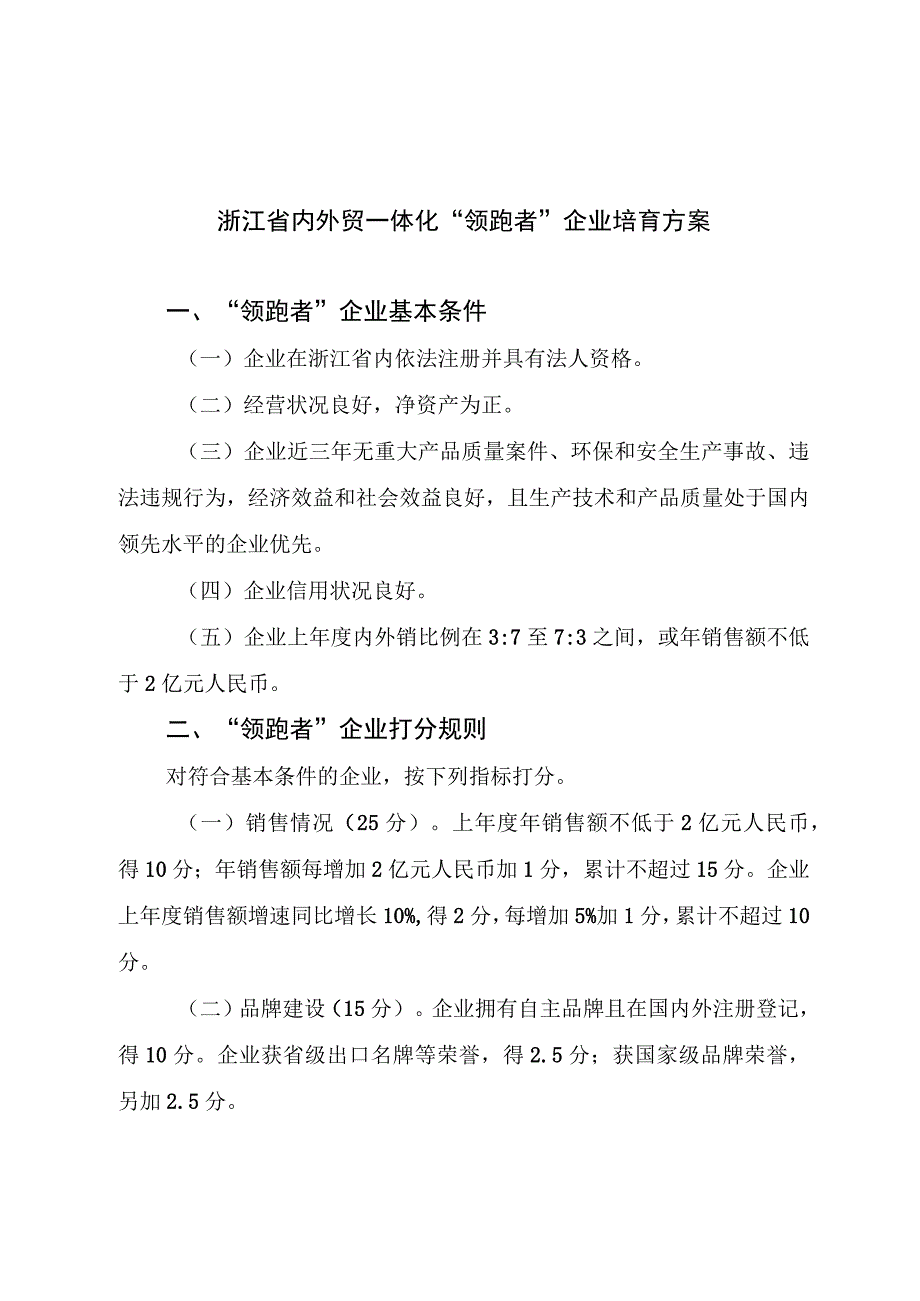 浙江省内外贸一体化“领跑者”企业培育方案

一、“领跑者”企业基本条件

（一）企业在浙江省内依法注册并具有法人资格。

（二）经营状况良好，净资产为正。

（三）企业近三年无重大产品质量案件、环保和安全生产事故、违法违规行为，经济效益和社会效益良好，且生产技术和产品质量处于国内领先水平的企业优先。

（四）企业信用状况良好。

（五）企业上年度内外销比例在3:7至7:3之间，或年销售额不低于2亿元人民币。

二、“领跑者”企业打分规则

对符合基本条件的企业，按下列指标打分。

（一）销售情况（25分）。上年度年销售额不低于2亿元人民币，得10分；年销售额每增加2亿元人民币加1分，累计不超过15分。企业上年度销售额增速同比增长10%，得2分，每增加5%加1分，累计不超过10分。

（二）品牌建设（15分）。企业拥有自主品牌且在国内外注册登记，得10分。企业获省级出口名牌等荣誉，得2.5分；获国家级品牌荣誉，另加2.5分。